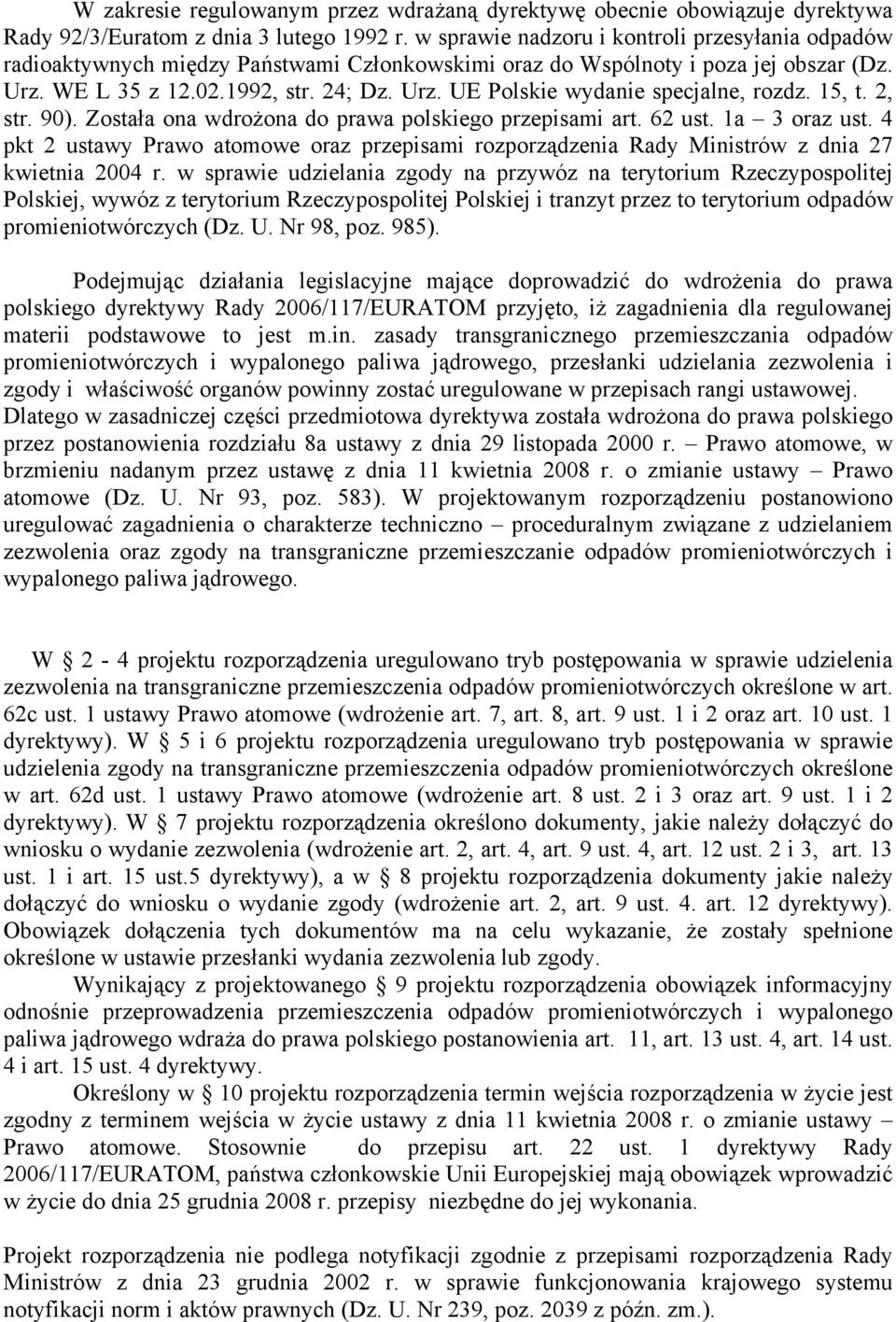 W zakresie regulowanym przez wdrażaną dyrektywę obecnie obowiązuje dyrektywa Rady 92/3/Euratom z dnia 3 lutego 1992 r. w sprawie nadzoru i kontroli przesyłania odpadów radioaktywnych między Państwami Członkowskimi oraz do Wspólnoty i poza jej obszar (Dz. Urz. WE L 35 z 12.02.1992, str. 24; Dz. Urz. UE Polskie wydanie specjalne, rozdz. 15, t. 2, str. 90). Została ona wdrożona do prawa polskiego przepisami art. 62 ust. 1a – 3 oraz ust. 4 pkt 2 ustawy Prawo atomowe oraz przepisami rozporządzenia Rady Ministrów z dnia 27 kwietnia 2004 r. w sprawie udzielania zgody na przywóz na terytorium Rzeczypospolitej Polskiej, wywóz z terytorium Rzeczypospolitej Polskiej i tranzyt przez to terytorium odpadów promieniotwórczych (Dz. U. Nr 98, poz. 985).

Podejmując działania legislacyjne mające doprowadzić do wdrożenia do prawa polskiego dyrektywy Rady 2006/117/EURATOM przyjęto, iż zagadnienia dla regulowanej materii podstawowe to jest m.in. zasady transgranicznego przemieszczania odpadów promieniotwórczych i wypalonego paliwa jądrowego, przesłanki udzielania zezwolenia i zgody i właściwość organów powinny zostać uregulowane w przepisach rangi ustawowej. Dlatego w zasadniczej części przedmiotowa dyrektywa została wdrożona do prawa polskiego przez postanowienia rozdziału 8a ustawy z dnia 29 listopada 2000 r. – Prawo atomowe, w brzmieniu nadanym przez ustawę z dnia 11 kwietnia 2008 r. o zmianie ustawy – Prawo atomowe (Dz. U. Nr 93, poz. 583). W projektowanym rozporządzeniu postanowiono uregulować zagadnienia o charakterze techniczno – proceduralnym związane z udzielaniem zezwolenia oraz zgody na transgraniczne przemieszczanie odpadów promieniotwórczych i wypalonego paliwa jądrowego.

W § 2 - 4 projektu rozporządzenia uregulowano tryb postępowania w sprawie udzielenia zezwolenia na transgraniczne przemieszczenia odpadów promieniotwórczych określone w art. 62c ust. 1 ustawy Prawo atomowe (wdrożenie art. 7, art. 8, art. 9 ust. 1 i 2 oraz art. 10 ust. 1 dyrektywy). W § 5 i 6 projektu rozporządzenia uregulowano tryb postępowania w sprawie udzielenia zgody na transgraniczne przemieszczenia odpadów promieniotwórczych określone w art. 62d ust. 1 ustawy Prawo atomowe (wdrożenie art. 8 ust. 2 i 3 oraz art. 9 ust. 1 i 2 dyrektywy). W § 7 projektu rozporządzenia określono dokumenty, jakie należy dołączyć do wniosku o wydanie zezwolenia (wdrożenie art. 2, art. 4, art. 9 ust. 4, art. 12 ust. 2 i 3, art. 13 ust. 1 i art. 15 ust.5 dyrektywy), a w § 8 projektu rozporządzenia dokumenty jakie należy dołączyć do wniosku o wydanie zgody (wdrożenie art. 2, art. 9 ust. 4. art. 12 dyrektywy). Obowiązek dołączenia tych dokumentów ma na celu wykazanie, że zostały spełnione określone w ustawie przesłanki wydania zezwolenia lub zgody.

Wynikający z projektowanego § 9 projektu rozporządzenia obowiązek informacyjny odnośnie przeprowadzenia przemieszczenia odpadów promieniotwórczych i wypalonego paliwa jądrowego wdraża do prawa polskiego postanowienia art. 11, art. 13 ust. 4, art. 14 ust. 4 i art. 15 ust. 4 dyrektywy.

Określony w § 10 projektu rozporządzenia termin wejścia rozporządzenia w życie jest zgodny z terminem wejścia w życie ustawy z dnia 11 kwietnia 2008 r. o zmianie ustawy – Prawo atomowe. Stosownie do przepisu art. 22 ust. 1 dyrektywy Rady 2006/117/EURATOM, państwa członkowskie Unii Europejskiej mają obowiązek wprowadzić w życie do dnia 25 grudnia 2008 r. przepisy niezbędne do jej wykonania.

Projekt rozporządzenia nie podlega notyfikacji zgodnie z przepisami rozporządzenia Rady Ministrów z dnia 23 grudnia 2002 r. w sprawie funkcjonowania krajowego systemu notyfikacji norm i aktów prawnych (Dz. U. Nr 239, poz. 2039 z późn. zm.).